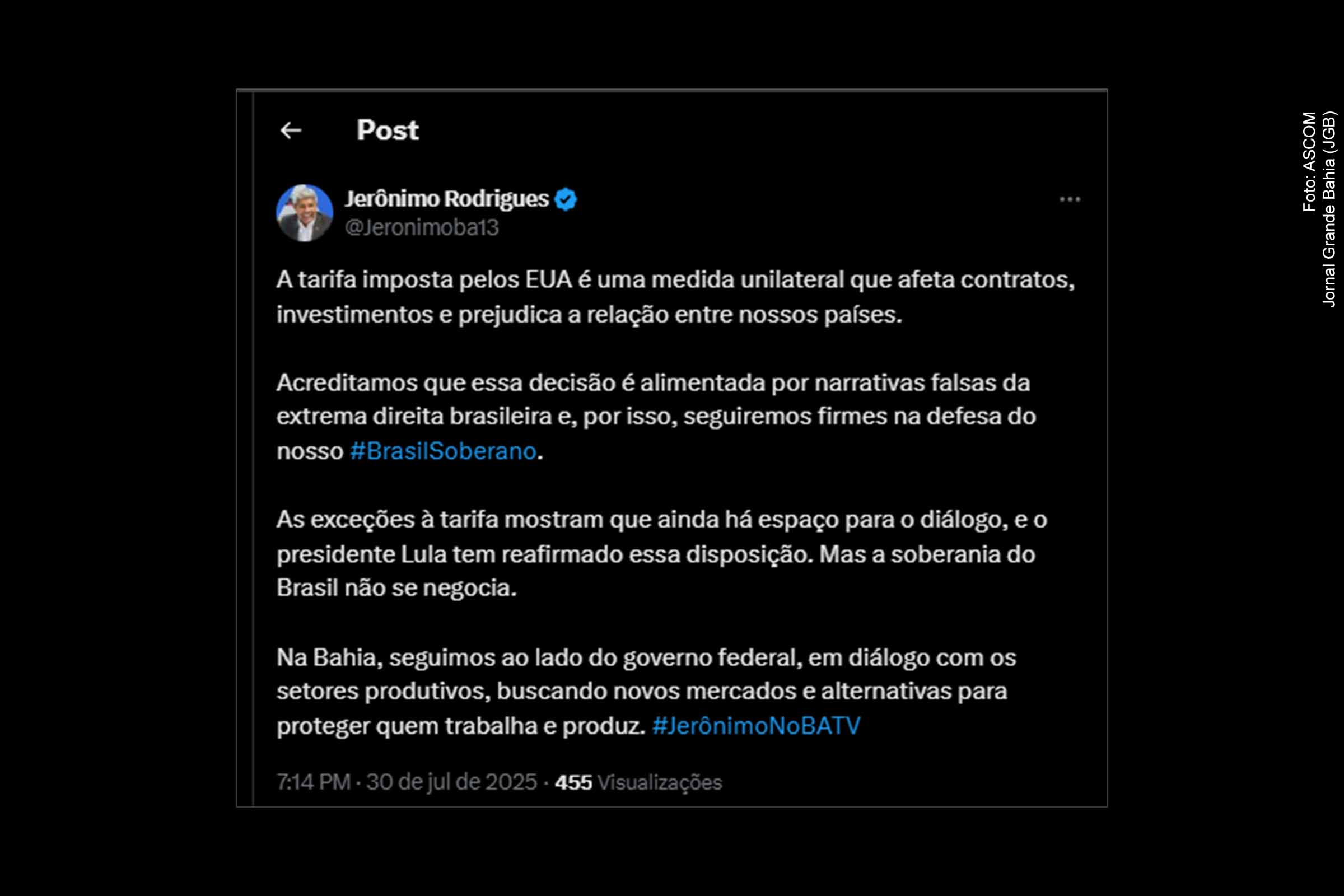 Post

Jerônimo Rodrigues
@Jeronimoba13

A tarifa imposta pelos EUA é uma medida unilateral que afeta contratos, investimentos e prejudica a relação entre nossos países.

Acreditamos que essa decisão é alimentada por narrativas falsas da extrema direita brasileira e, por isso, seguiremos firmes na defesa do nosso #BrasilSoberano.

As exceções à tarifa mostram que ainda há espaço para o diálogo, e o presidente Lula tem reafirmado essa disposição. Mas a soberania do Brasil não se negocia.

Na Bahia, seguimos ao lado do governo federal, em diálogo com os setores produtivos, buscando novos mercados e alternativas para proteger quem trabalha e produz. #JerônimoNoBATV

7:14 PM · 30 de jul de 2025 · 455 Visualizações

Foto: ASCOM
Jornal Grande Bahia (JGB)